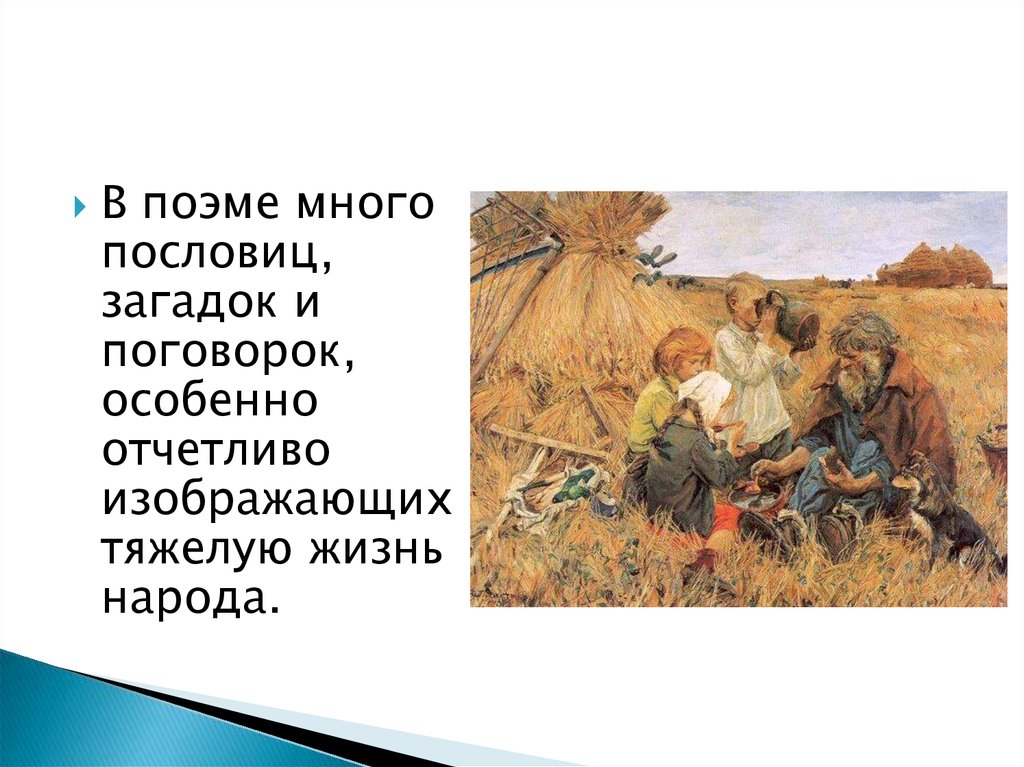 В поэме много пословиц, загадок и поговорок, особенно отчетливо изображающих тяжелую жизнь народа.